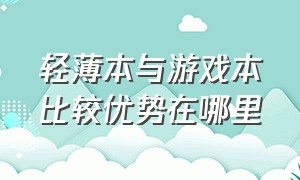 轻薄本与游戏本比较优势在哪里